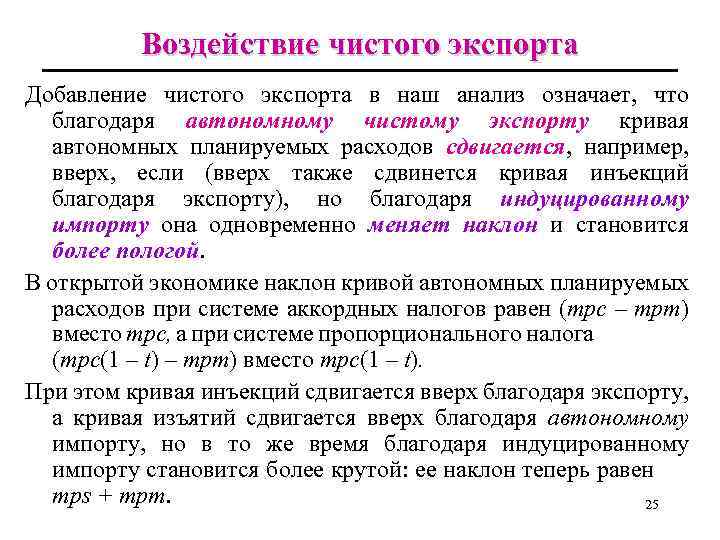 Воздействие чистого экспорта

Добавление чистого экспорта в наш анализ означает, что благодаря автономному чистому экспорту кривая автономных планируемых расходов сдвигается, например, вверх, если (вверх также сдвинется кривая инъекций благодаря экспорту), но благодаря индуцированному импорту она одновременно меняет наклон и становится более пологой.

В открытой экономике наклон кривой автономных планируемых расходов при системе аккордных налогов равен ($mpc - mpm$) вместо $mpc$, а при системе пропорционального налога ($mpc(1 - t) - mpm$) вместо $mpc(1 - t)$.

При этом кривая инъекций сдвигается вверх благодаря экспорту, а кривая изъятий сдвигается вверх благодаря автономному импорту, но в то же время благодаря индуцированному импорту становится более крутой: ее наклон теперь равен $mps + mpm$.

25